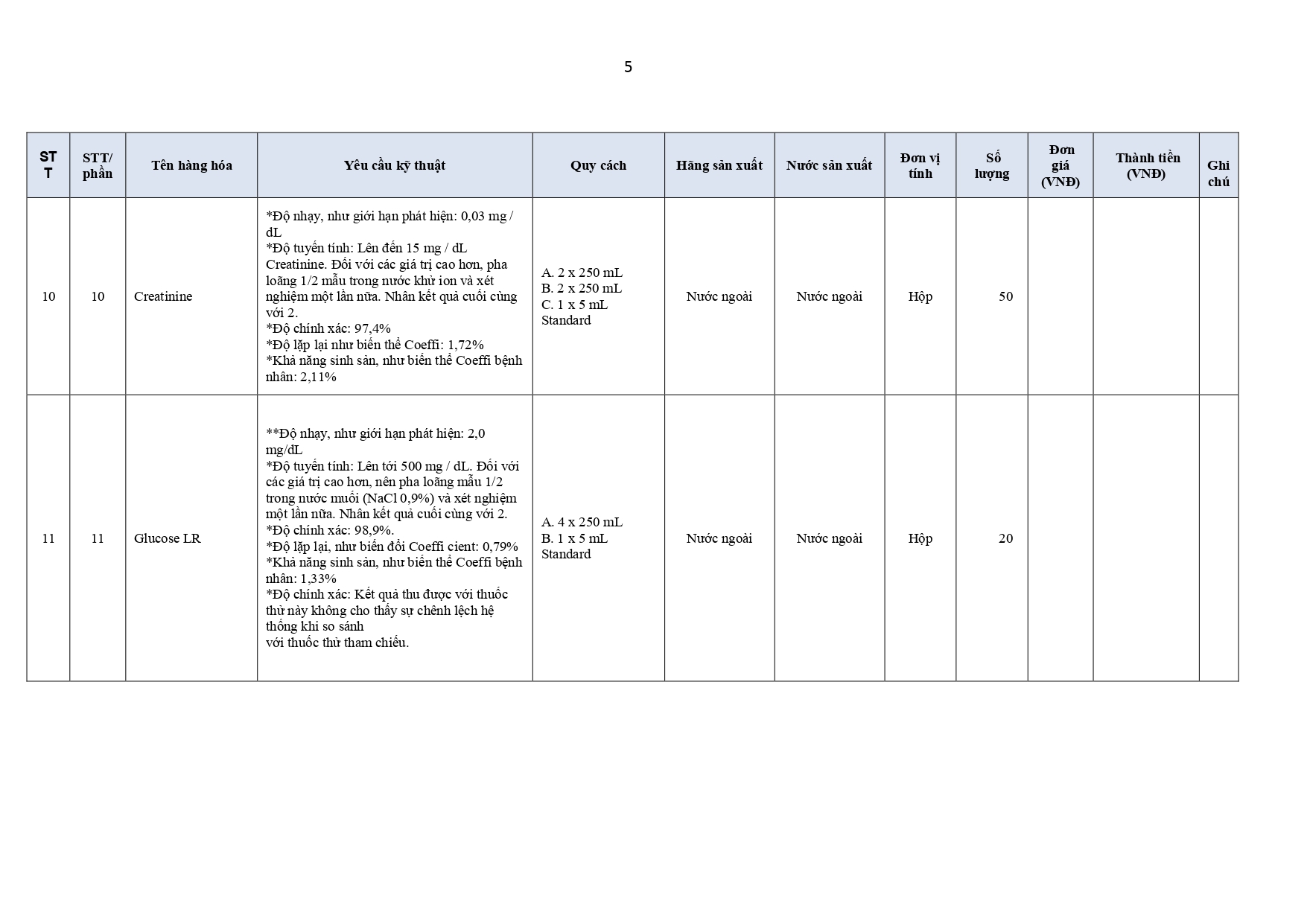 5

| STT | STT/ phần | Tên hàng hóa | Yêu cầu kỹ thuật | Quy cách | Hãng sản xuất | Nước sản xuất | Đơn vị tính | Số lượng | Đơn giá (VNĐ) | Thành tiền (VNĐ) | Ghi chú |
|---|---|---|---|---|---|---|---|---|---|---|---|
| 10 | 10 | Creatinine | *Độ nhạy, như giới hạn phát hiện: 0,03 mg / dL *Độ tuyến tính: Lên đến 15 mg / dL Creatinine. Đối với các giá trị cao hơn, pha loãng 1/2 mẫu trong nước khử ion và xét nghiệm một lần nữa. Nhân kết quả cuối cùng với 2. *Độ chính xác: 97,4% *Độ lặp lại như biến thể Coeffi: 1,72% *Khả năng sinh sản, như biến thể Coeffi bệnh nhân: 2,11% | A. 2 x 250 mL B. 2 x 250 mL C. 1 x 5 mL Standard | Nước ngoài | Nước ngoài | Hộp | 50 | | | |
| 11 | 11 | Glucose LR | **Độ nhạy, như giới hạn phát hiện: 2,0 mg/dL *Độ tuyến tính: Lên tới 500 mg / dL. Đối với các giá trị cao hơn, nên pha loãng mẫu 1/2 trong nước muối (NaCl 0,9%) và xét nghiệm một lần nữa. Nhân kết quả cuối cùng với 2. *Độ chính xác: 98,9%. *Độ lặp lại, như biến đổi Coeffi cient: 0,79% *Khả năng sinh sản, như biến thể Coeffi bệnh nhân: 1,33% *Độ chính xác: Kết quả thu được với thuốc thử này không cho thấy sự chênh lệch hệ thống khi so sánh với thuốc thử tham chiếu. | A. 4 x 250 mL B. 1 x 5 mL Standard | Nước ngoài | Nước ngoài | Hộp | 20 | | | |